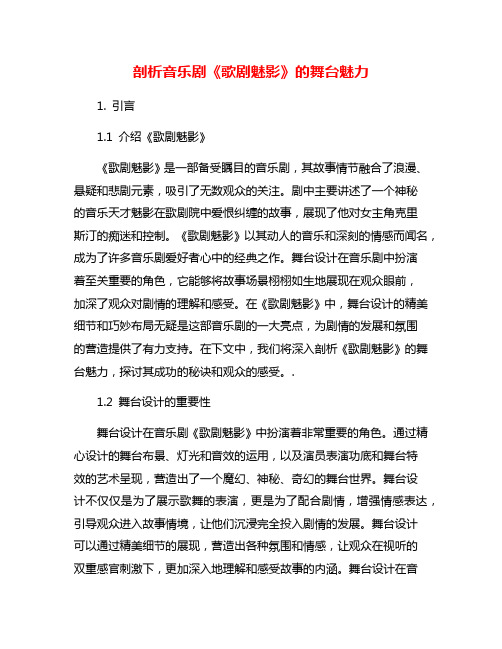 剖析音乐剧《歌剧魅影》的舞台魅力

1. 引言

1.1 介绍《歌剧魅影》

《歌剧魅影》是一部备受瞩目的音乐剧，其故事情节融合了浪漫、悬疑和悲剧元素，吸引了无数观众的关注。剧中主要讲述了一个神秘的音乐天才魅影在歌剧院中爱恨纠缠的故事，展现了他对女主角克里斯汀的痴迷和控制。《歌剧魅影》以其动人的音乐和深刻的情感而闻名，成为了许多音乐剧爱好者心中的经典之作。舞台设计在音乐剧中扮演着至关重要的角色，它能够将故事场景栩栩如生地展现在观众眼前，加深了观众对剧情的理解和感受。在《歌剧魅影》中，舞台设计的精美细节和巧妙布局无疑是这部音乐剧的一大亮点，为剧情的发展和氛围的营造提供了有力支持。在下文中，我们将深入剖析《歌剧魅影》的舞台魅力，探讨其成功的秘诀和观众的感受。.

1.2 舞台设计的重要性

舞台设计在音乐剧《歌剧魅影》中扮演着非常重要的角色。通过精心设计的舞台布景、灯光和音效的运用，以及演员表演功底和舞台特效的艺术呈现，营造出了一个魔幻、神秘、奇幻的舞台世界。舞台设计不仅仅是为了展示歌舞的表演，更是为了配合剧情，增强情感表达，引导观众进入故事情境，让他们沉浸完全投入剧情的发展。舞台设计可以通过精美细节的展现，营造出各种氛围和情感，让观众在视听的双重感官刺激下，更加深入地理解和感受故事的内涵。舞台设计在音